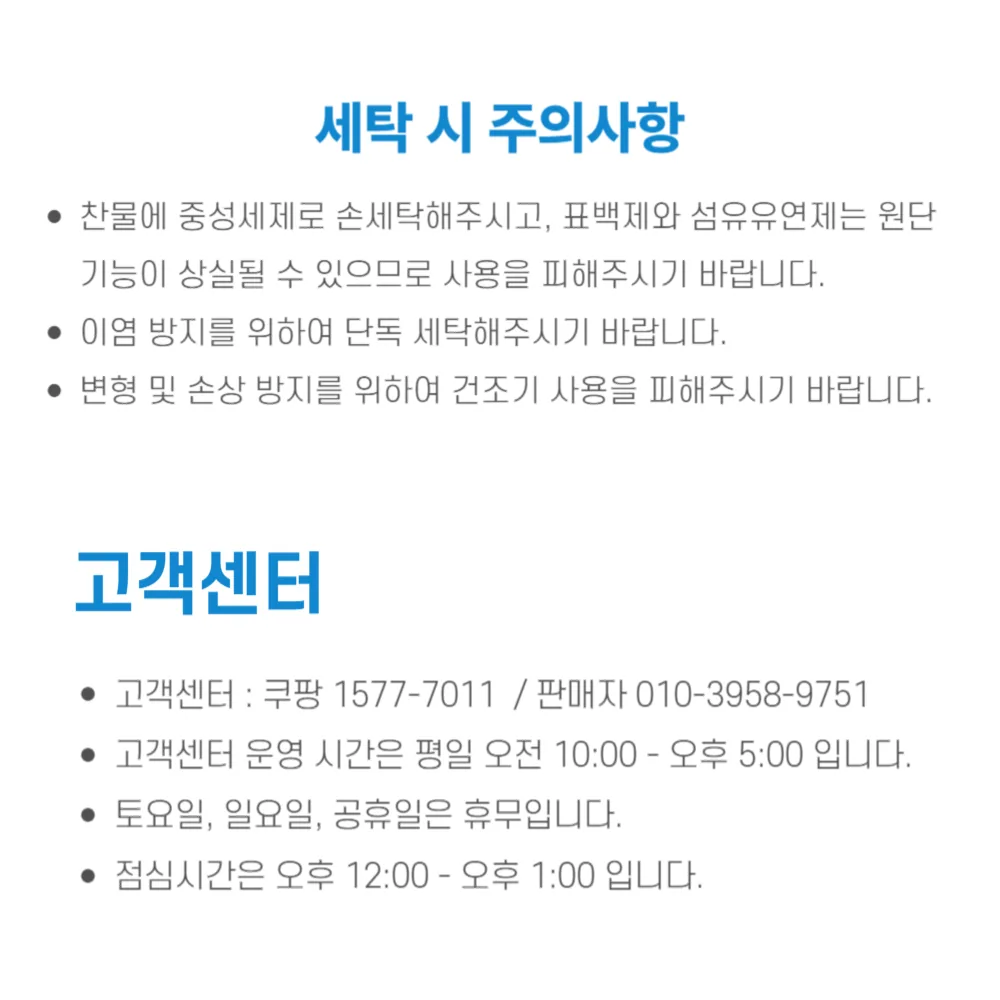 세탁 시 주의사항

• 찬물에 중성세제로 손세탁해주시고, 표백제와 섬유유연제는 원단 기능이 상실될 수 있으므로 사용을 피해주시기 바랍니다.
• 이염 방지를 위하여 단독 세탁해주시기 바랍니다.
• 변형 및 손상 방지를 위하여 건조기 사용을 피해주시기 바랍니다.

고객센터

• 고객센터 : 쿠팡 1577-7011 / 판매자 010-3958-9751
• 고객센터 운영 시간은 평일 오전 10:00 - 오후 5:00 입니다.
• 토요일, 일요일, 공휴일은 휴무입니다.
• 점심시간은 오후 12:00 - 오후 1:00 입니다.